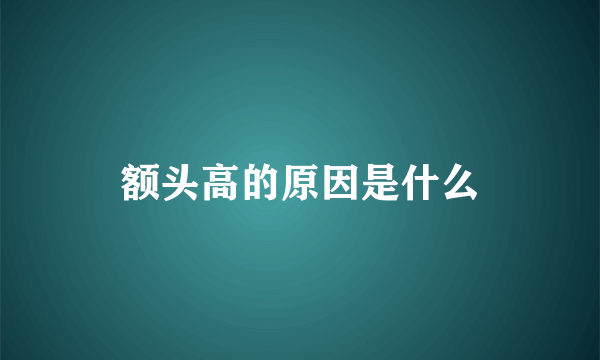 额头高的原因是什么